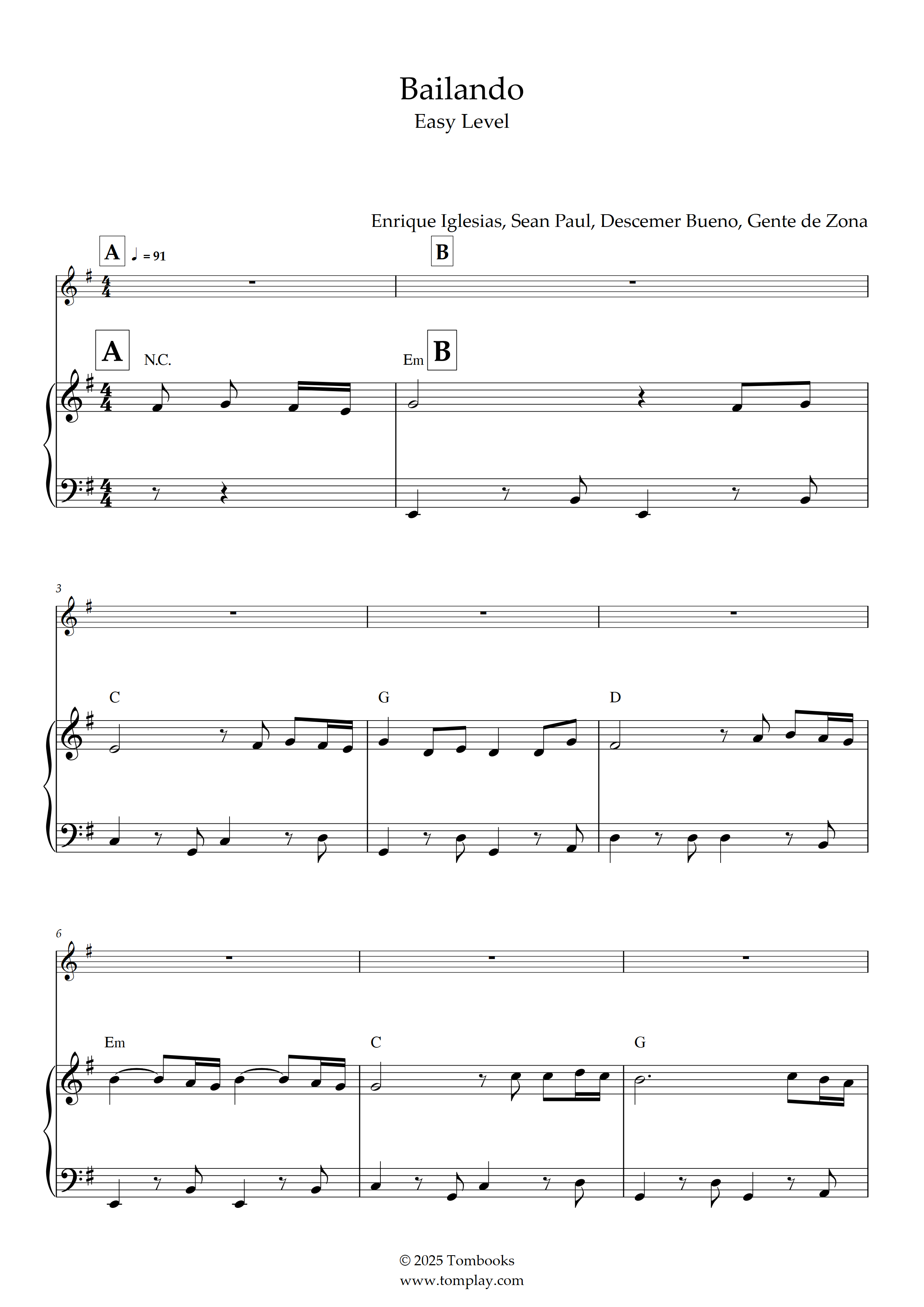 Bailando
Easy Level

Enrique Iglesias, Sean Paul, Descemer Bueno, Gente de Zona

A ♩ = 91
B

A N.C.
Em B

3
C
G
D

6
Em
C
G

© 2025 Tombooks
www.tomplay.com